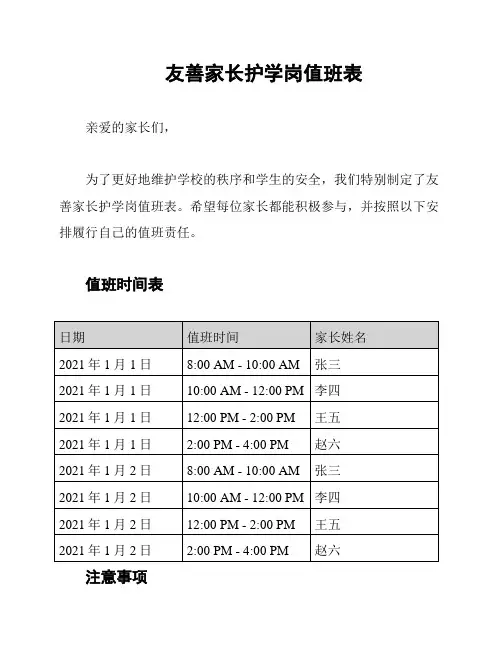 友善家长护学岗值班表

亲爱的家长们,

为了更好地维护学校的秩序和学生的安全，我们特别制定了友善家长护学岗值班表。希望每位家长都能积极参与，并按照以下安排履行自己的值班责任。

值班时间表

| 日期 | 值班时间 | 家长姓名 |
|---|---|---|
| 2021 年 1 月 1 日 | 8:00 AM - 10:00 AM | 张三 |
| 2021 年 1 月 1 日 | 10:00 AM - 12:00 PM | 李四 |
| 2021 年 1 月 1 日 | 12:00 PM - 2:00 PM | 王五 |
| 2021 年 1 月 1 日 | 2:00 PM - 4:00 PM | 赵六 |
| 2021 年 1 月 2 日 | 8:00 AM - 10:00 AM | 张三 |
| 2021 年 1 月 2 日 | 10:00 AM - 12:00 PM | 李四 |
| 2021 年 1 月 2 日 | 12:00 PM - 2:00 PM | 王五 |
| 2021 年 1 月 2 日 | 2:00 PM - 4:00 PM | 赵六 |

注意事项